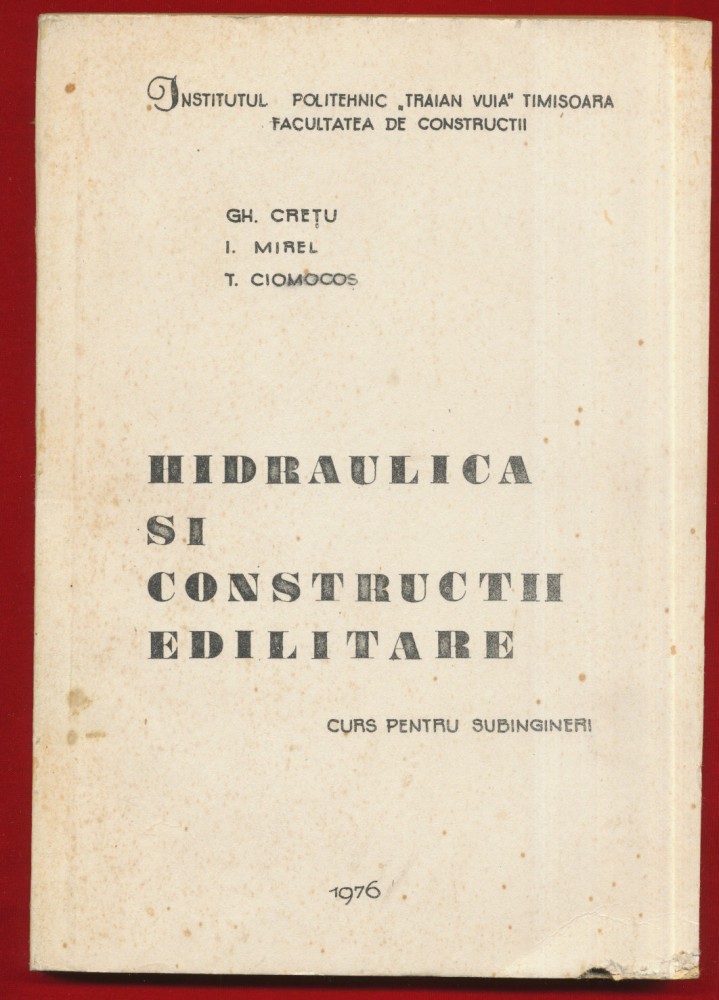 INSTITUTUL POLITEHNIC „TRAIAN VUIA" TIMISOARA
FACULTATEA DE CONSTRUCTII

GH. CREȚU
I. MIREL
T. CIOMOCOS

HIDRAULICA
SI
CONSTRUCTII
EDILITARE

CURS PENTRU SUBINGINERI

1976